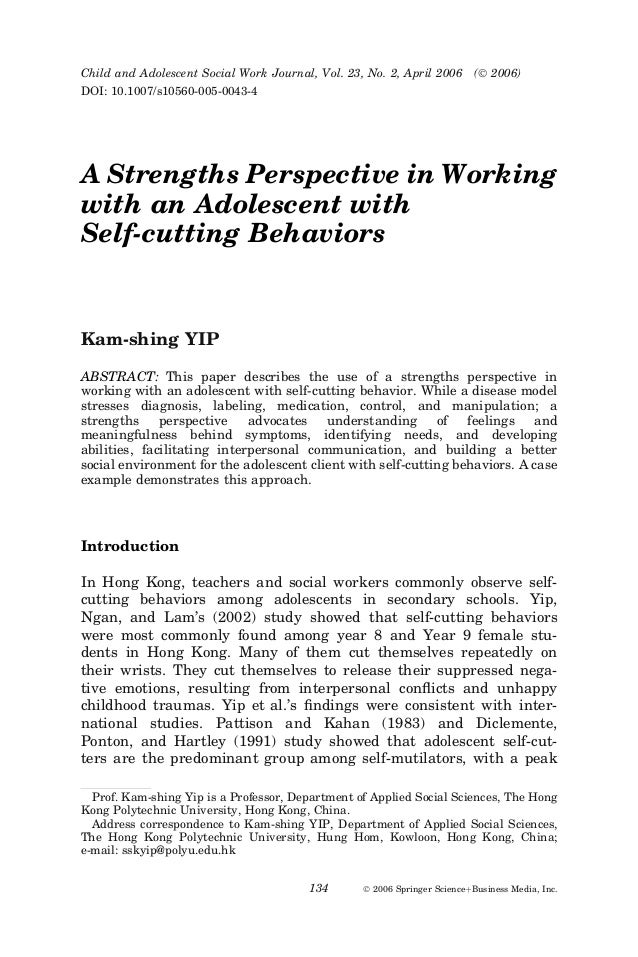 Child and Adolescent Social Work Journal, Vol. 23, No. 2, April 2006 (© 2006)
DOI: 10.1007/s10560-005-0043-4

A Strengths Perspective in Working with an Adolescent with Self-cutting Behaviors

Kam-shing YIP

ABSTRACT: This paper describes the use of a strengths perspective in working with an adolescent with self-cutting behavior. While a disease model stresses diagnosis, labeling, medication, control, and manipulation; a strengths perspective advocates understanding of feelings and meaningfulness behind symptoms, identifying needs, and developing abilities, facilitating interpersonal communication, and building a better social environment for the adolescent client with self-cutting behaviors. A case example demonstrates this approach.

Introduction

In Hong Kong, teachers and social workers commonly observe self-cutting behaviors among adolescents in secondary schools. Yip, Ngan, and Lam's (2002) study showed that self-cutting behaviors were most commonly found among year 8 and Year 9 female students in Hong Kong. Many of them cut themselves repeatedly on their wrists. They cut themselves to release their suppressed negative emotions, resulting from interpersonal conflicts and unhappy childhood traumas. Yip et al.'s findings were consistent with international studies. Pattison and Kahan (1983) and Diclemente, Ponton, and Hartley (1991) study showed that adolescent self-cutters are the predominant group among self-mutilators, with a peak

Prof. Kam-shing Yip is a Professor, Department of Applied Social Sciences, The Hong Kong Polytechnic University, Hong Kong, China.
Address correspondence to Kam-shing YIP, Department of Applied Social Sciences, The Hong Kong Polytechnic University, Hung Hom, Kowloon, Hong Kong, China; e-mail: sskyip@polyu.edu.hk

134 © 2006 Springer Science+Business Media, Inc.